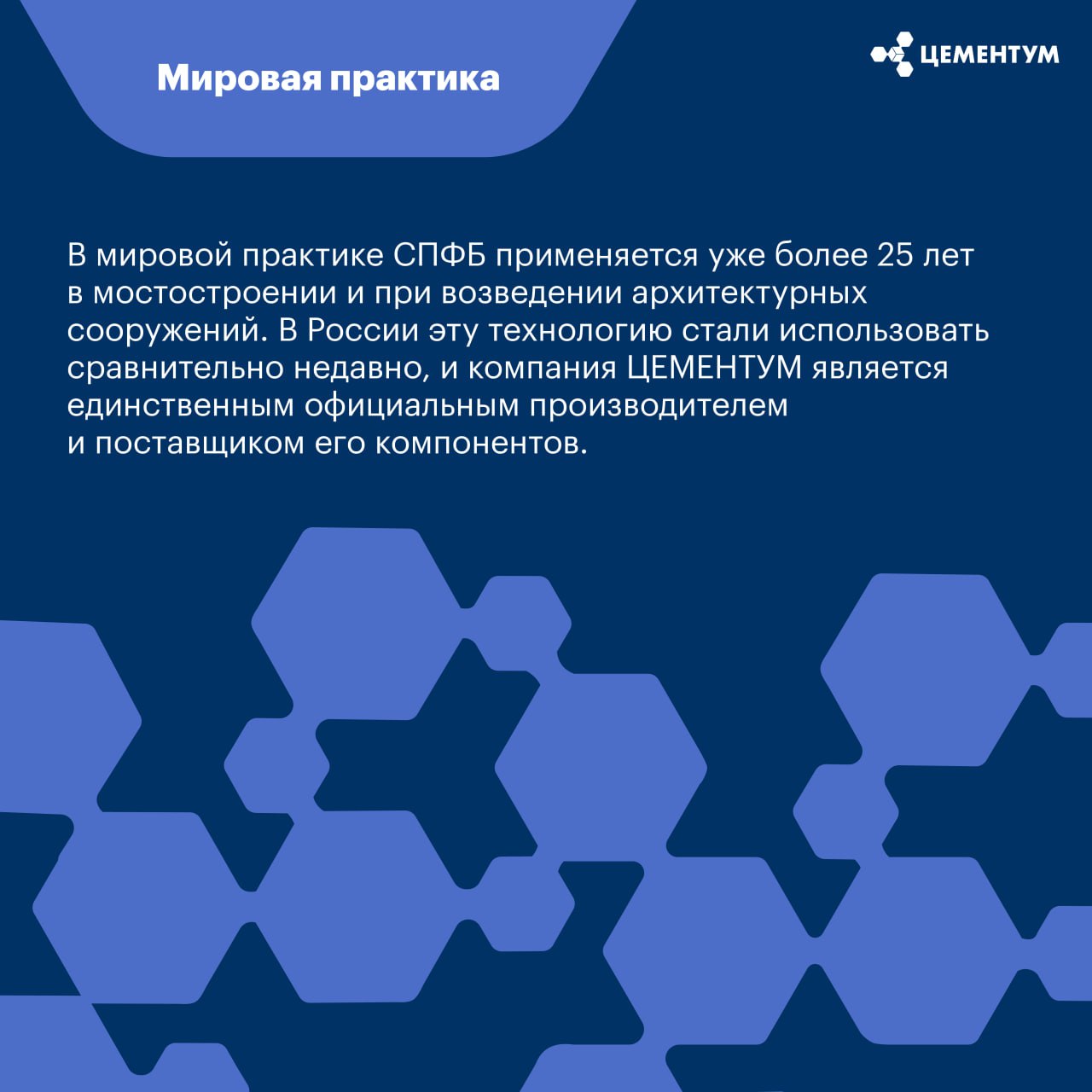 Мировая практика

ЦЕМЕНТУМ

В мировой практике СПФБ применяется уже более 25 лет в мостостроении и при возведении архитектурных сооружений. В России эту технологию стали использовать сравнительно недавно, и компания ЦЕМЕНТУМ является единственным официальным производителем и поставщиком его компонентов.